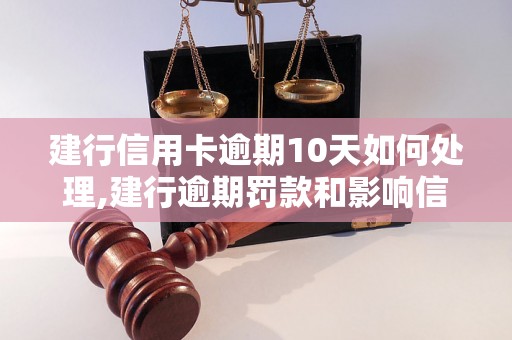 建行信用卡逾期10天如何处理,建行逾期罚款和影响信